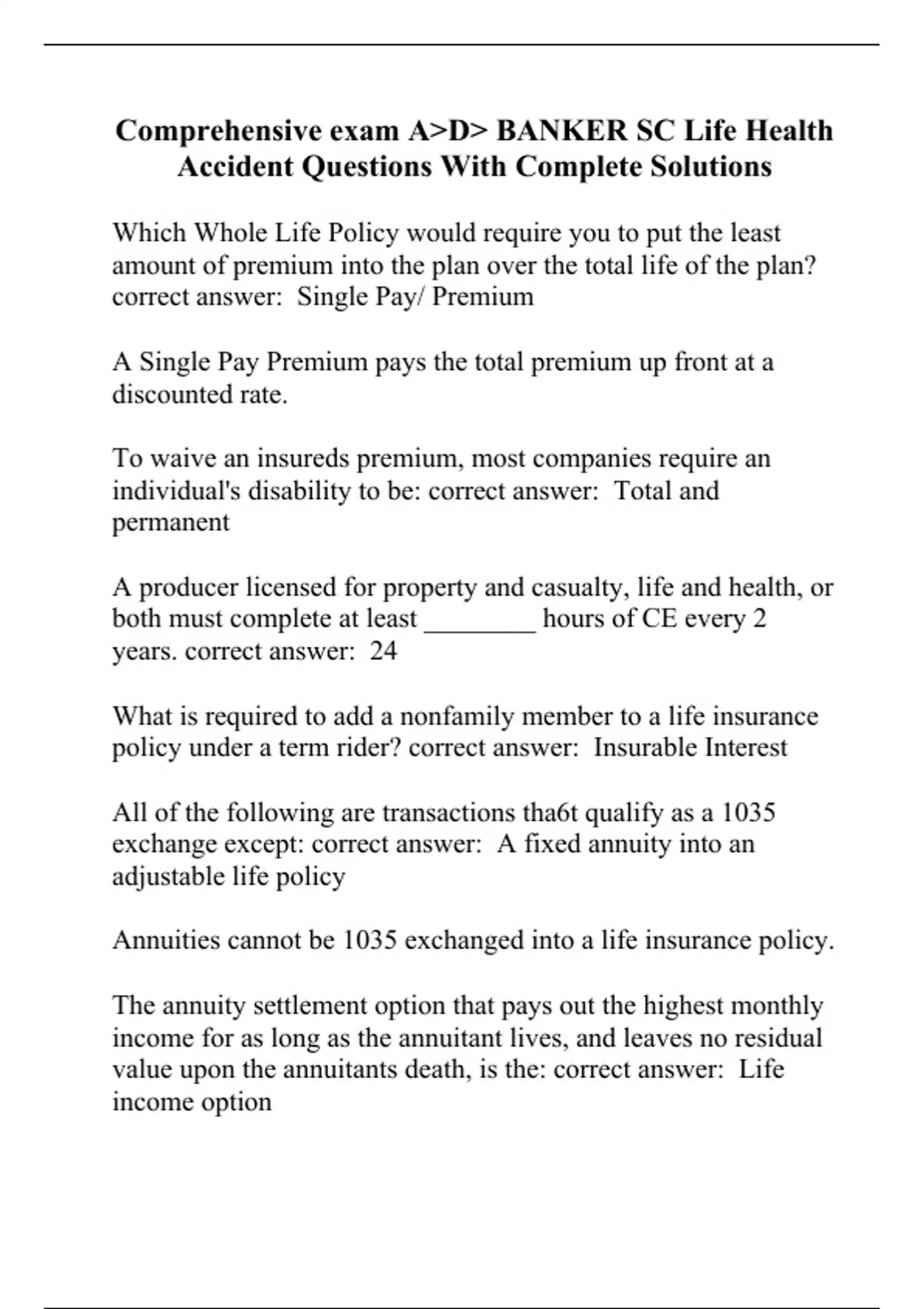 Comprehensive exam A>D> BANKER SC Life Health Accident Questions With Complete Solutions

Which Whole Life Policy would require you to put the least amount of premium into the plan over the total life of the plan? correct answer: Single Pay/ Premium

A Single Pay Premium pays the total premium up front at a discounted rate.

To waive an insureds premium, most companies require an individual's disability to be: correct answer: Total and permanent

A producer licensed for property and casualty, life and health, or both must complete at least ________ hours of CE every 2 years. correct answer: 24

What is required to add a nonfamily member to a life insurance policy under a term rider? correct answer: Insurable Interest

All of the following are transactions tha6t qualify as a 1035 exchange except: correct answer: A fixed annuity into an adjustable life policy

Annuities cannot be 1035 exchanged into a life insurance policy.

The annuity settlement option that pays out the highest monthly income for as long as the annuitant lives, and leaves no residual value upon the annuitants death, is the: correct answer: Life income option